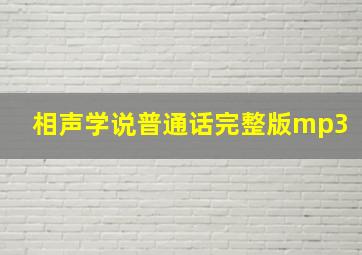 相声学说普通话完整版mp3